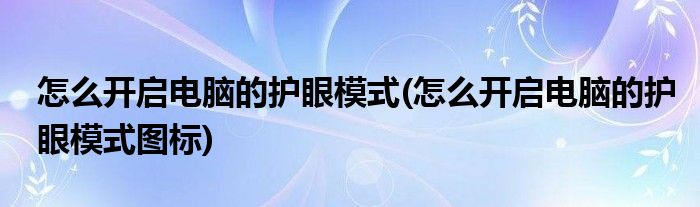 怎么开启电脑的护眼模式(怎么开启电脑的护眼模式图标)